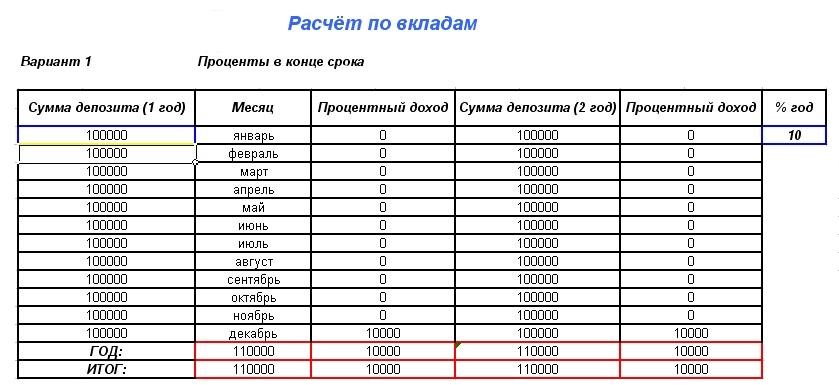 Расчёт по вкладам

Вариант 1 Проценты в конце срока

| Сумма депозита (1 год) | Месяц | Процентный доход | Сумма депозита (2 год) | Процентный доход | % год |
|---|---|---|---|---|---|
| 100000 | январь | 0 | 100000 | 0 | 10 |
| 100000 | февраль | 0 | 100000 | 0 | |
| 100000 | март | 0 | 100000 | 0 | |
| 100000 | апрель | 0 | 100000 | 0 | |
| 100000 | май | 0 | 100000 | 0 | |
| 100000 | июнь | 0 | 100000 | 0 | |
| 100000 | июль | 0 | 100000 | 0 | |
| 100000 | август | 0 | 100000 | 0 | |
| 100000 | сентябрь | 0 | 100000 | 0 | |
| 100000 | октябрь | 0 | 100000 | 0 | |
| 100000 | ноябрь | 0 | 100000 | 0 | |
| 100000 | декабрь | 10000 | 100000 | 10000 | |
| ГОД: | 110000 | 10000 | 110000 | 10000 | |
| ИТОГ: | 110000 | 10000 | 110000 | 10000 | |